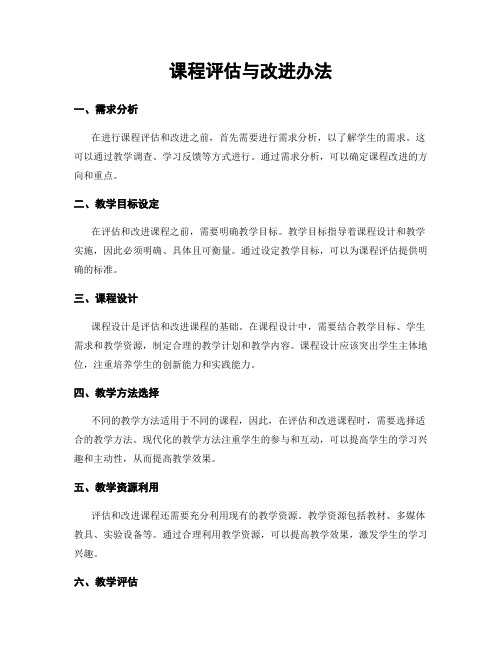 课程评估与改进办法

一、需求分析

在进行课程评估和改进之前，首先需要进行需求分析，以了解学生的需求。这可以通过教学调查、学习反馈等方式进行。通过需求分析，可以确定课程改进的方向和重点。

二、教学目标设定

在评估和改进课程之前，需要明确教学目标。教学目标指导着课程设计和教学实施，因此必须明确、具体且可衡量。通过设定教学目标，可以为课程评估提供明确的标准。

三、课程设计

课程设计是评估和改进课程的基础。在课程设计中，需要结合教学目标、学生需求和教学资源，制定合理的教学计划和教学内容。课程设计应该突出学生主体地位，注重培养学生的创新能力和实践能力。

四、教学方法选择

不同的教学方法适用于不同的课程，因此，在评估和改进课程时，需要选择适合的教学方法。现代化的教学方法注重学生的参与和互动，可以提高学生的学习兴趣和主动性，从而提高教学效果。

五、教学资源利用

评估和改进课程还需要充分利用现有的教学资源。教学资源包括教材、多媒体教具、实验设备等。通过合理利用教学资源，可以提高教学效果，激发学生的学习兴趣。

六、教学评估